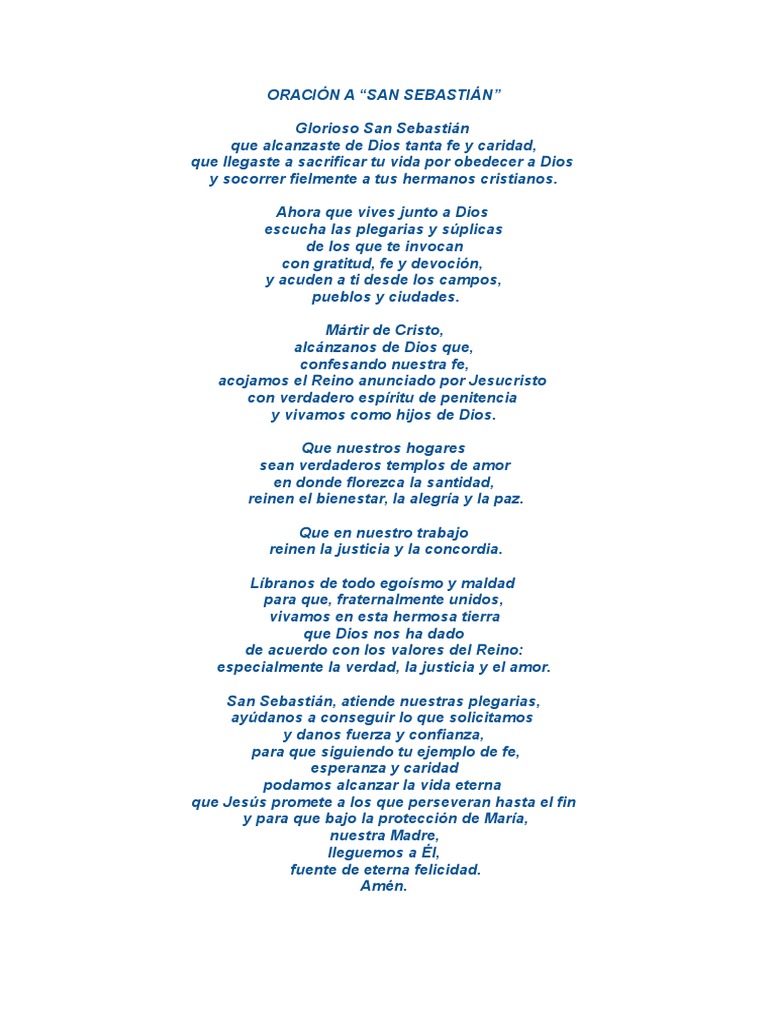 ORACIÓN A “SAN SEBASTIÁN”

Glorioso San Sebastián
que alcanzaste de Dios tanta fe y caridad,
que llegaste a sacrificar tu vida por obedecer a Dios
y socorrer fielmente a tus hermanos cristianos.

Ahora que vives junto a Dios
escucha las plegarias y súplicas
de los que te invocan
con gratitud, fe y devoción,
y acuden a ti desde los campos,
pueblos y ciudades.

Mártir de Cristo,
alcánzanos de Dios que,
confesando nuestra fe,
acojamos el Reino anunciado por Jesucristo
con verdadero espíritu de penitencia
y vivamos como hijos de Dios.

Que nuestros hogares
sean verdaderos templos de amor
en donde florezca la santidad,
reinen el bienestar, la alegría y la paz.

Que en nuestro trabajo
reinen la justicia y la concordia.

Líbranos de todo egoísmo y maldad
para que, fraternalmente unidos,
vivamos en esta hermosa tierra
que Dios nos ha dado
de acuerdo con los valores del Reino:
especialmente la verdad, la justicia y el amor.

San Sebastián, atiende nuestras plegarias,
ayúdanos a conseguir lo que solicitamos
y danos fuerza y confianza,
para que siguiendo tu ejemplo de fe,
esperanza y caridad
podamos alcanzar la vida eterna
que Jesús promete a los que perseveran hasta el fin
y para que bajo la protección de María,
nuestra Madre,
lleguemos a Él,
fuente de eterna felicidad.
Amén.